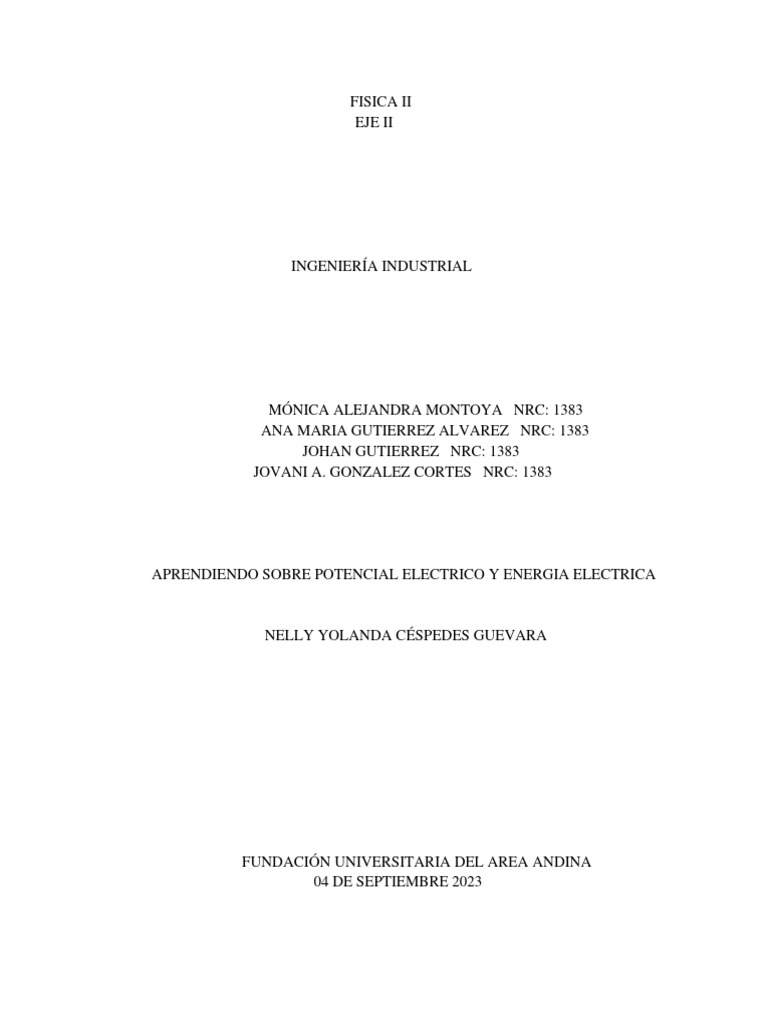 FISICA II
EJE II

INGENIERÍA INDUSTRIAL

MÓNICA ALEJANDRA MONTOYA NRC: 1383
ANA MARIA GUTIERREZ ALVAREZ NRC: 1383
JOHAN GUTIERREZ NRC: 1383
JOVANI A. GONZALEZ CORTES NRC: 1383

APRENDIENDO SOBRE POTENCIAL ELECTRICO Y ENERGIA ELECTRICA

NELLY YOLANDA CÉSPEDES GUEVARA

FUNDACIÓN UNIVERSITARIA DEL AREA ANDINA
04 DE SEPTIEMBRE 2023